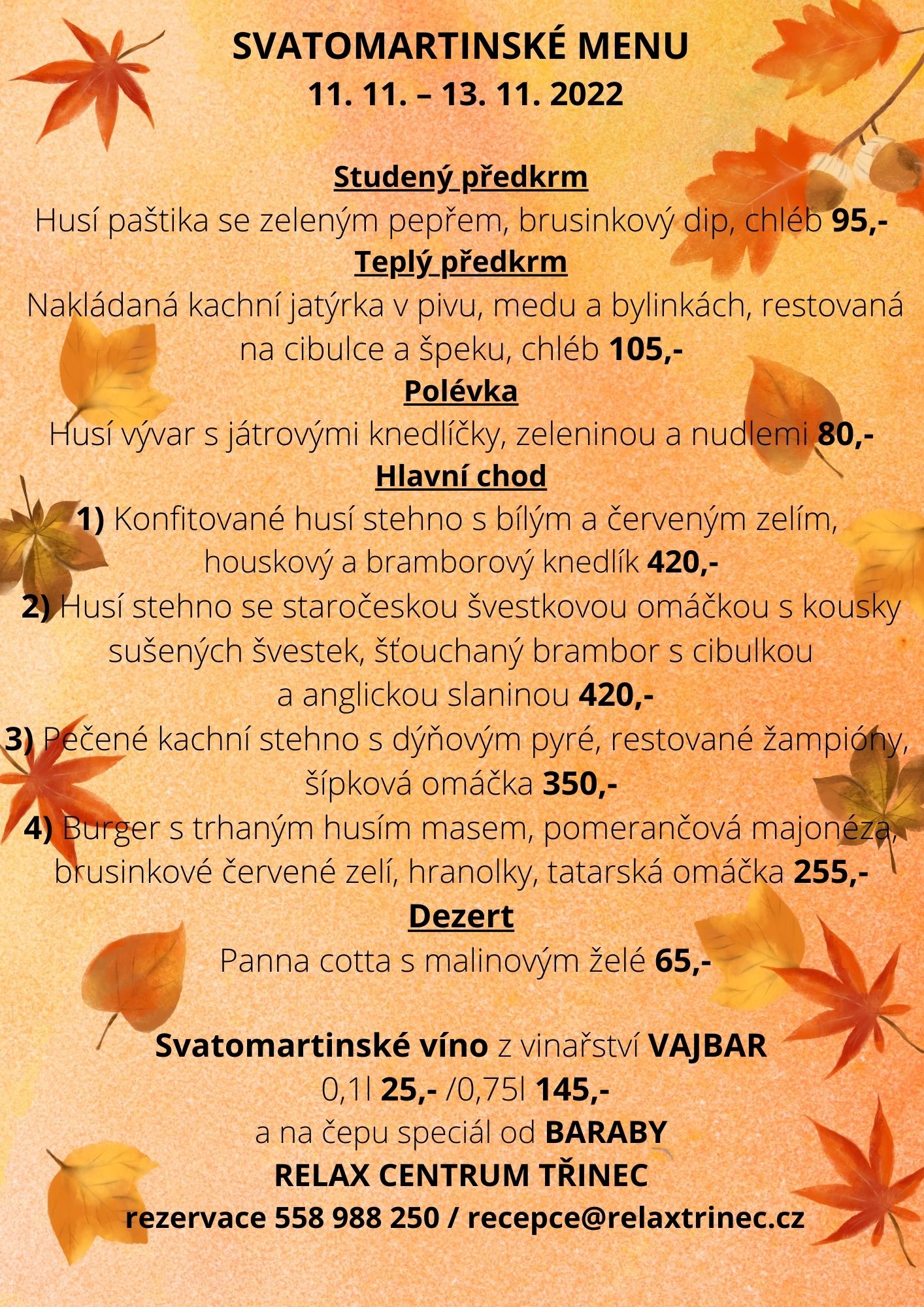 SVATOMARTINSKÉ MENU
11. 11. – 13. 11. 2022

Studený předkrm
Husí paštika se zeleným pepřem, brusinkový dip, chléb 95,-
Teplý předkrm
Nakládaná kachní jatýrka v pivu, medu a bylinkách, restovaná na cibulce a špeku, chléb 105,-
Polévka
Husí vývar s játrovými knedlíčky, zeleninou a nudlemi 80,-
Hlavní chod
1) Konfitované husí stehno s bílým a červeným zelím, houskový a bramborový knedlík 420,-
2) Husí stehno se staročeskou švestkovou omáčkou s kousky sušených švestek, šťouchaný brambor s cibulkou a anglickou slaninou 420,-
3) Pečené kachní stehno s dýňovým pyré, restované žampióny, šípková omáčka 350,-
4) Burger s trhaným husím masem, pomerančová majonéza, brusinkové červené zelí, hranolky, tatarská omáčka 255,-
Dezert
Panna cotta s malinovým želé 65,-

Svatomartinské víno z vinařství VAJBAR
0,1l 25,- /0,75l 145,-
a na čepu speciál od BARABY
RELAX CENTRUM TŘINEC
rezervace 558 988 250 / recepce@relaxtrinec.cz